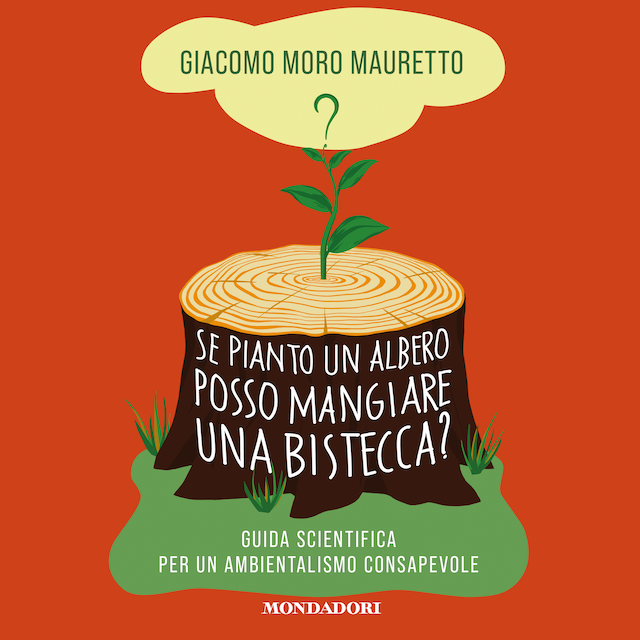 GIACOMO MORO MAURETTO

?

SE PIANTO UN ALBERO POSSO MANGIARE UNA BISTECCA?

GUIDA SCIENTIFICA PER UN AMBIENTALISMO CONSAPEVOLE

MONDADORI